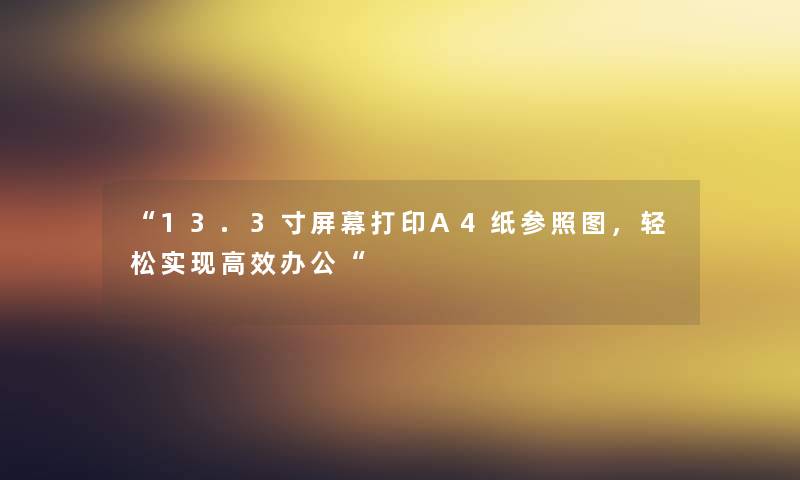 “13.3寸屏幕打印A4纸参照图，轻松实现高效办公“